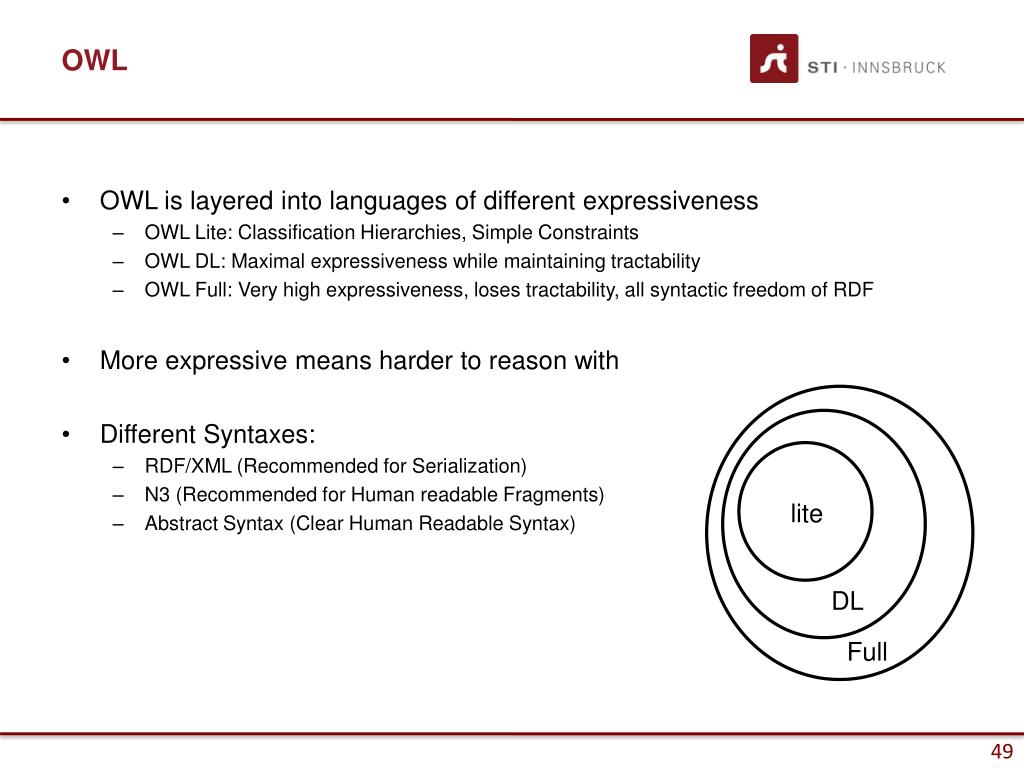 OWL

STI · INNSBRUCK

• OWL is layered into languages of different expressiveness
– OWL Lite: Classification Hierarchies, Simple Constraints
– OWL DL: Maximal expressiveness while maintaining tractability
– OWL Full: Very high expressiveness, loses tractability, all syntactic freedom of RDF

• More expressive means harder to reason with

• Different Syntaxes:
– RDF/XML (Recommended for Serialization)
– N3 (Recommended for Human readable Fragments)
– Abstract Syntax (Clear Human Readable Syntax)

lite

DL

Full

49